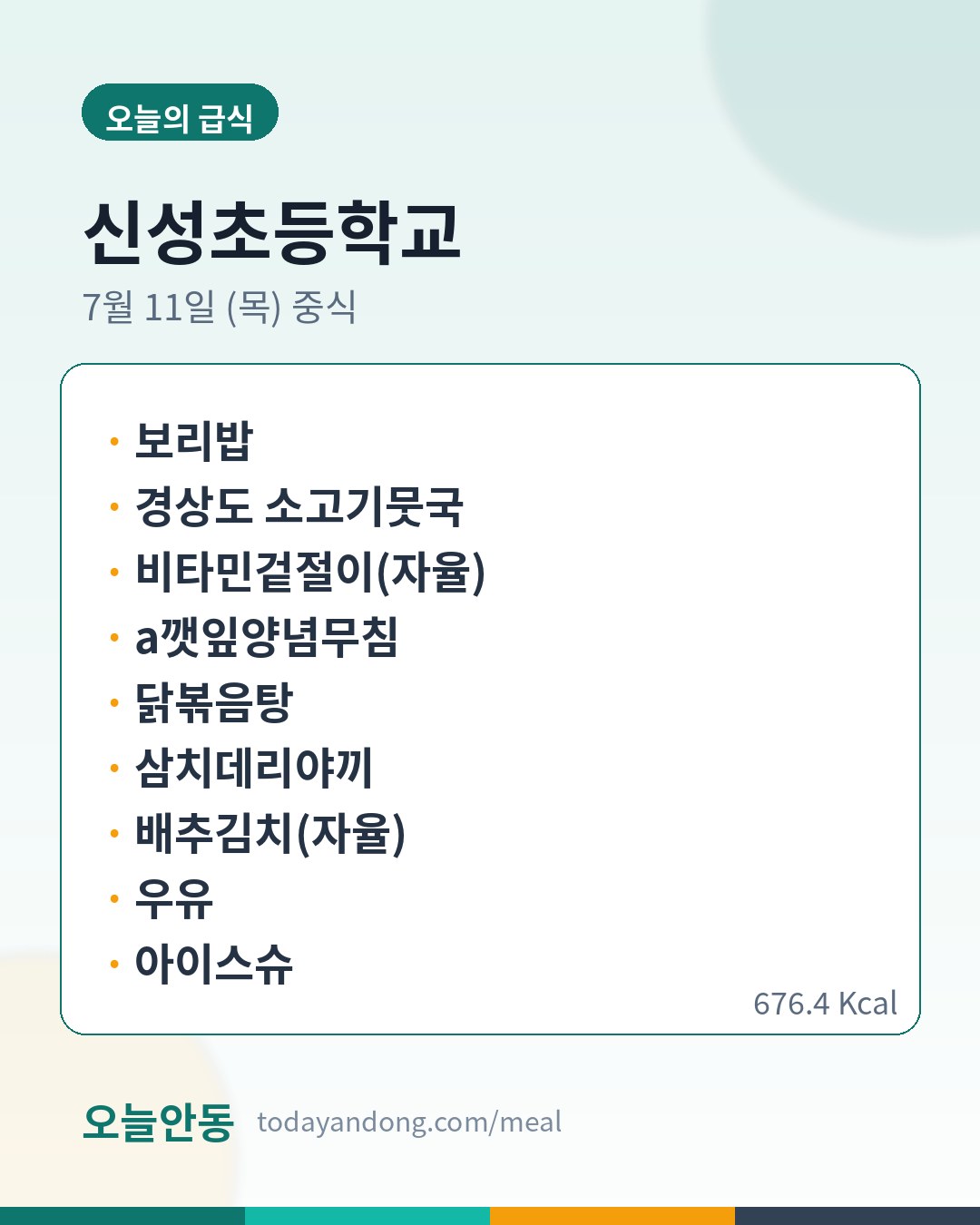 오늘의 급식

신성초등학교

7월 11일 (목) 중식

• 보리밥
• 경상도 소고기뭇국
• 비타민겉절이(자율)
• a깻잎양념무침
• 닭볶음탕
• 삼치데리야끼
• 배추김치(자율)
• 우유
• 아이스슈

676.4 Kcal

오늘안동 todayandong.com/meal